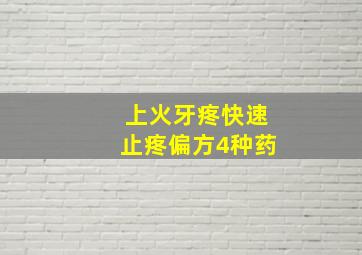 上火牙疼快速
止疼偏方4种药